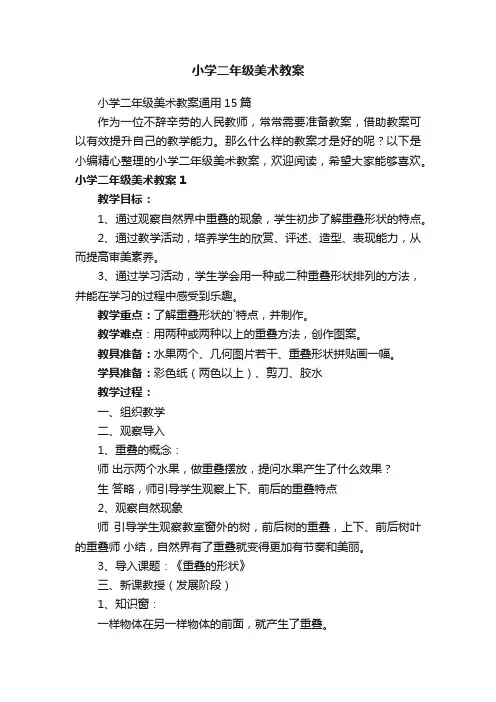 小学二年级美术教案

小学二年级美术教案通用15篇

作为一位不辞辛劳的人民教师，常常需要准备教案，借助教案可以有效提升自己的教学能力。那么什么样的教案才是好的呢？以下是小编精心整理的小学二年级美术教案，欢迎阅读，希望大家能够喜欢。

小学二年级美术教案1

教学目标：

1、通过观察自然界中重叠的现象，学生初步了解重叠形状的特点。

2、通过教学活动，培养学生的欣赏、评述、造型、表现能力，从而提高审美素养。

3、通过学习活动，学生学会用一种或二种重叠形状排列的方法，并能在学习的过程中感受到乐趣。

教学重点：了解重叠形状的`特点，并制作。

教学难点：用两种或两种以上的重叠方法，创作图案。

教具准备：水果两个、几何图片若干、重叠形状拼贴画一幅。

学具准备：彩色纸（两色以上）、剪刀、胶水

教学过程：

一、组织教学

二、观察导入

1、重叠的概念：

师 出示两个水果，做重叠摆放，提问水果产生了什么效果？

生 答略，师引导学生观察上下、前后的重叠特点

2、观察自然现象

师 引导学生观察教室窗外的树，前后树的重叠，上下、前后树叶的重叠师 小结，自然界有了重叠就变得更加有节奏和美丽。

3、导入课题：《重叠的形状》

三、新课教授（发展阶段）

1、知识窗：

一样物体在另一样物体的前面，就产生了重叠。